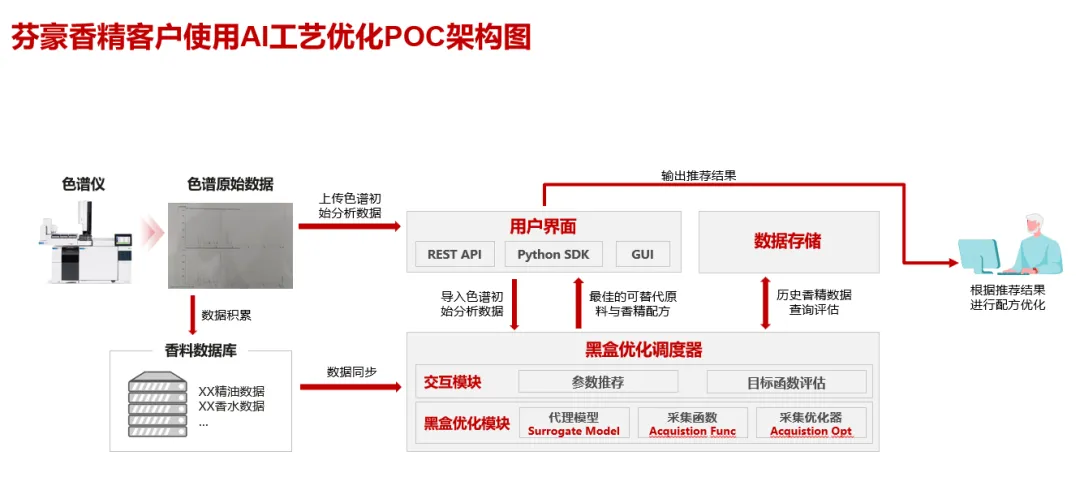 芬豪香精客户使用AI工艺优化POC架构图

色谱仪

色谱原始数据

上传色谱初始分析数据

输出推荐结果

用户界面

REST API

Python SDK

GUI

数据存储

根据推荐结果进行配方优化

数据积累

导入色谱初始分析数据

最佳的可替代原料与香精配方

历史香精数据查询评估

香料数据库

XX精油数据
XX香水数据
...

数据同步

黑盒优化调度器

交互模块

参数推荐

目标函数评估

黑盒优化模块

代理模型
Surrogate Model

采集函数
Acquistion Func

采集优化器
Acquistion Opt